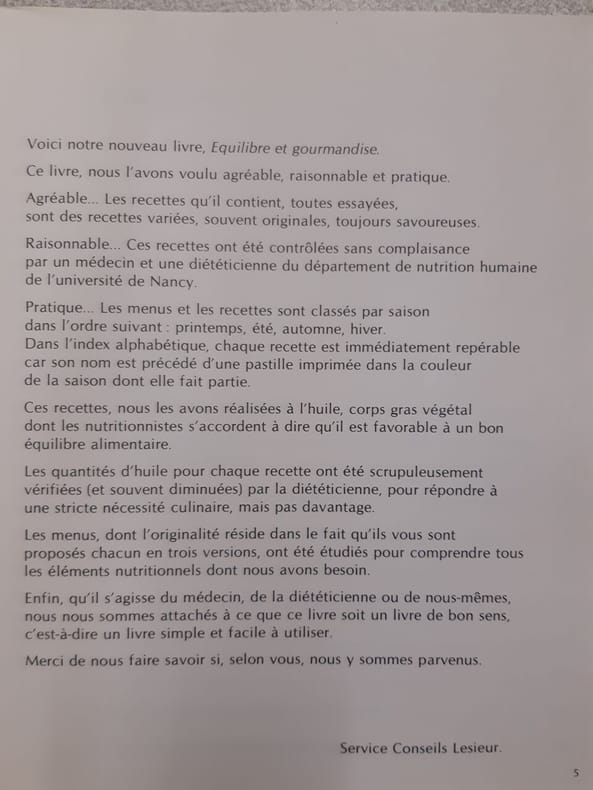 Voici notre nouveau livre, Equilibre et gourmandise.

Ce livre, nous l'avons voulu agréable, raisonnable et pratique.

Agréable... Les recettes qu'il contient, toutes essayées, sont des recettes variées, souvent originales, toujours savoureuses.

Raisonnable... Ces recettes ont été contrôlées sans complaisance par un médecin et une diététicienne du département de nutrition humaine de l'université de Nancy.

Pratique... Les menus et les recettes sont classés par saison dans l'ordre suivant : printemps, été, automne, hiver.
Dans l'index alphabétique, chaque recette est immédiatement repérable car son nom est précédé d'une pastille imprimée dans la couleur de la saison dont elle fait partie.

Ces recettes, nous les avons réalisées à l'huile, corps gras végétal dont les nutritionnistes s'accordent à dire qu'il est favorable à un bon équilibre alimentaire.

Les quantités d'huile pour chaque recette ont été scrupuleusement vérifiées (et souvent diminuées) par la diététicienne, pour répondre à une stricte nécessité culinaire, mais pas davantage.

Les menus, dont l'originalité réside dans le fait qu'ils vous sont proposés chacun en trois versions, ont été étudiés pour comprendre tous les éléments nutritionnels dont nous avons besoin.

Enfin, qu'il s'agisse du médecin, de la diététicienne ou de nous-mêmes, nous nous sommes attachés à ce que ce livre soit un livre de bon sens, c'est-à-dire un livre simple et facile à utiliser.

Merci de nous faire savoir si, selon vous, nous y sommes parvenus.

Service Conseils Lesieur.

5